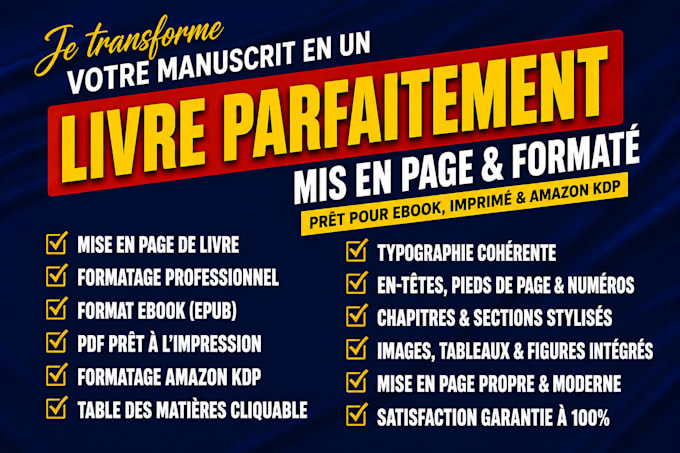 Je transforme
VOTRE MANUSCRIT EN UN
LIVRE PARFAITEMENT
MIS EN PAGE & FORMATÉ
PRÊT POUR EBOOK, IMPRIMÉ & AMAZON KDP

☑ MISE EN PAGE DE LIVRE
☑ FORMATAGE PROFESSIONNEL
☑ FORMAT EBOOK (EPUB)
☑ PDF PRÊT À L'IMPRESSION
☑ FORMATAGE AMAZON KDP
☑ TABLE DES MATIÈRES CLIQUABLE

☑ TYPOGRAPHIE COHÉRENTE
☑ EN-TÊTES, PIEDS DE PAGE & NUMÉROS
☑ CHAPITRES & SECTIONS STYLISÉS
☑ IMAGES, TABLEAUX & FIGURES INTÉGRÉS
☑ MISE EN PAGE PROPRE & MODERNE
☑ SATISFACTION GARANTIE À 100%